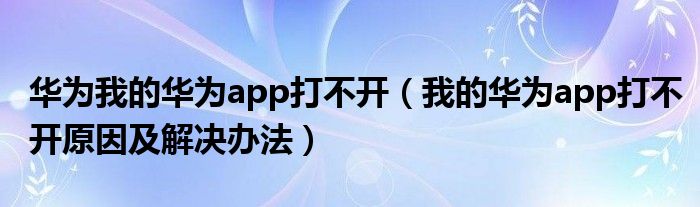 华为我的华为app打不开（我的华为app打不开原因及解决办法）